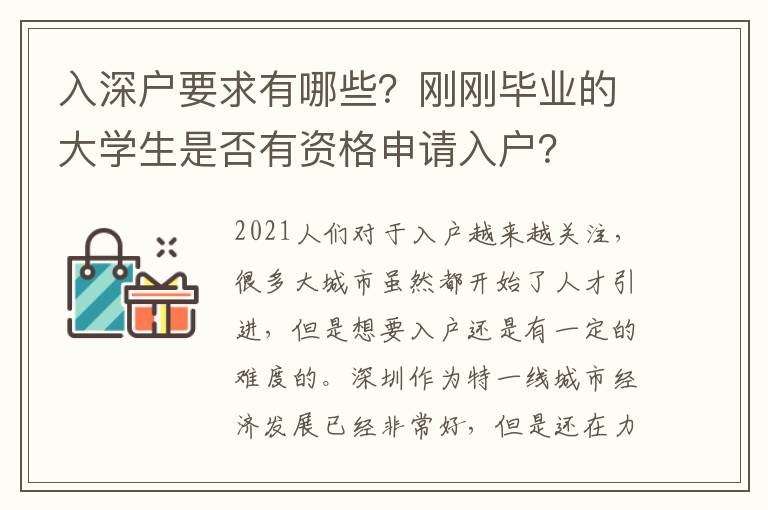 入深户要求有哪些？刚刚毕业的大学生是否有资格申请入户？

2021人们对于入户越来越关注，很多大城市虽然都开始了人才引进，但是想要入户还是有一定的难度的。深圳作为特一线城市经济发展已经非常好，但是还在力